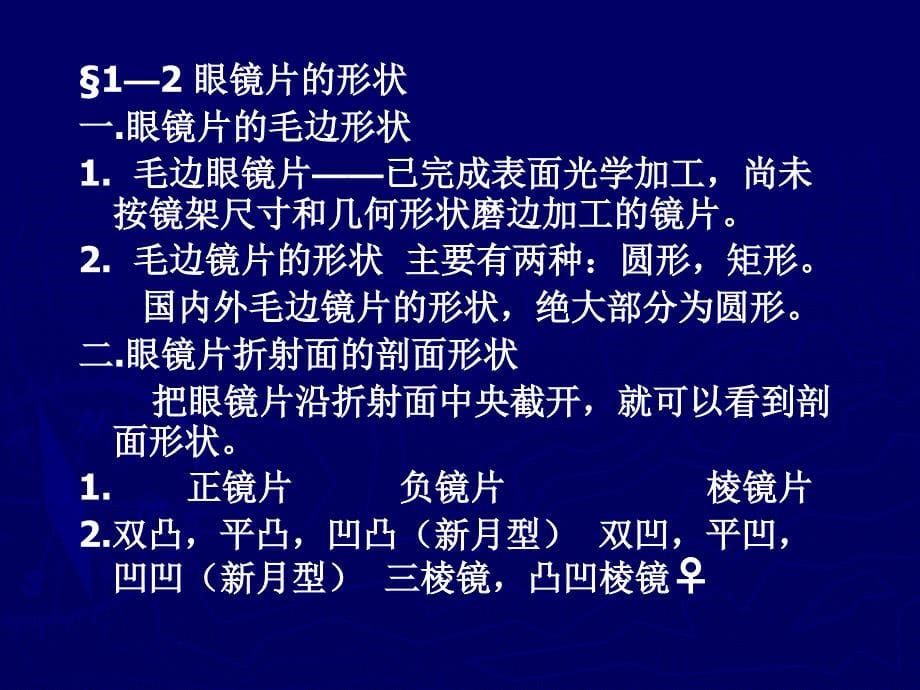 §1—2 眼镜片的形状
一.眼镜片的毛边形状
1. 毛边眼镜片——已完成表面光学加工，尚未按镜架尺寸和几何形状磨边加工的镜片。
2. 毛边镜片的形状 主要有两种：圆形，矩形。
国内外毛边镜片的形状，绝大部分为圆形。
二.眼镜片折射面的剖面形状
把眼镜片沿折射面中央截开，就可以看到剖面形状。
1. 正镜片 负镜片 棱镜片
2.双凸，平凸，凹凸（新月型） 双凹，平凹，凹凹（新月型） 三棱镜，凸凹棱镜♀